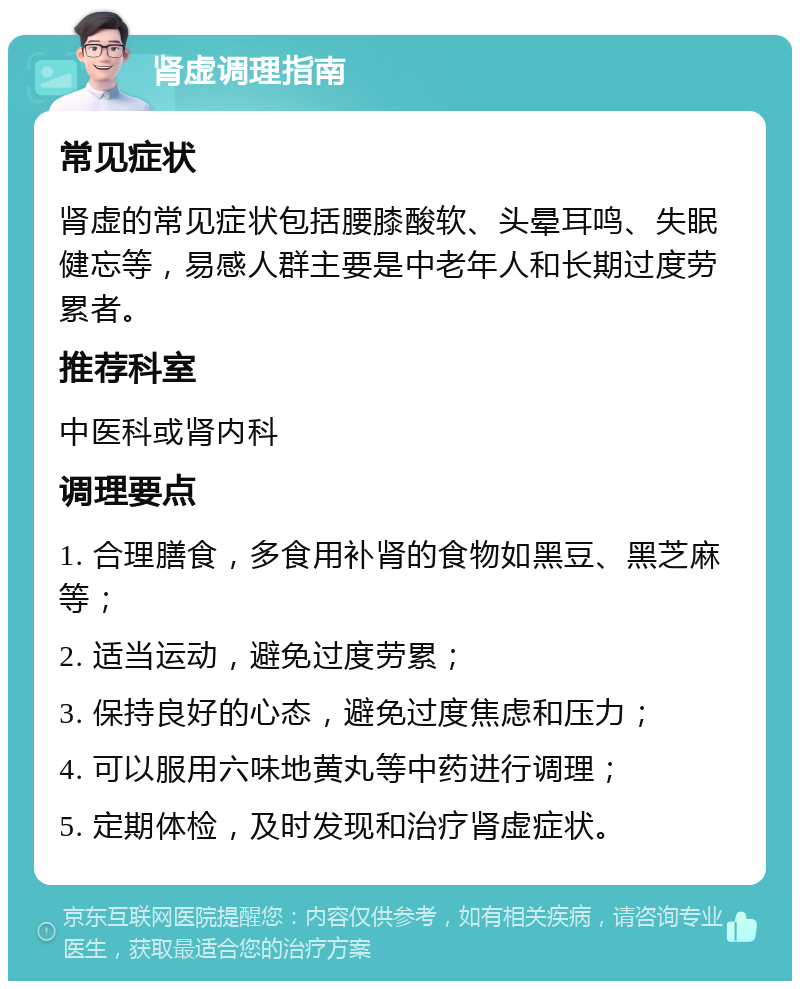 肾虚调理指南

常见症状

肾虚的常见症状包括腰膝酸软、头晕耳鸣、失眠健忘等，易感人群主要是中老年人和长期过度劳累者。

推荐科室

中医科或肾内科

调理要点

1. 合理膳食，多食用补肾的食物如黑豆、黑芝麻等；

2. 适当运动，避免过度劳累；

3. 保持良好的心态，避免过度焦虑和压力；

4. 可以服用六味地黄丸等中药进行调理；

5. 定期体检，及时发现和治疗肾虚症状。

京东互联网医院提醒您：内容仅供参考，如有相关疾病，请咨询专业医生，获取最适合您的治疗方案